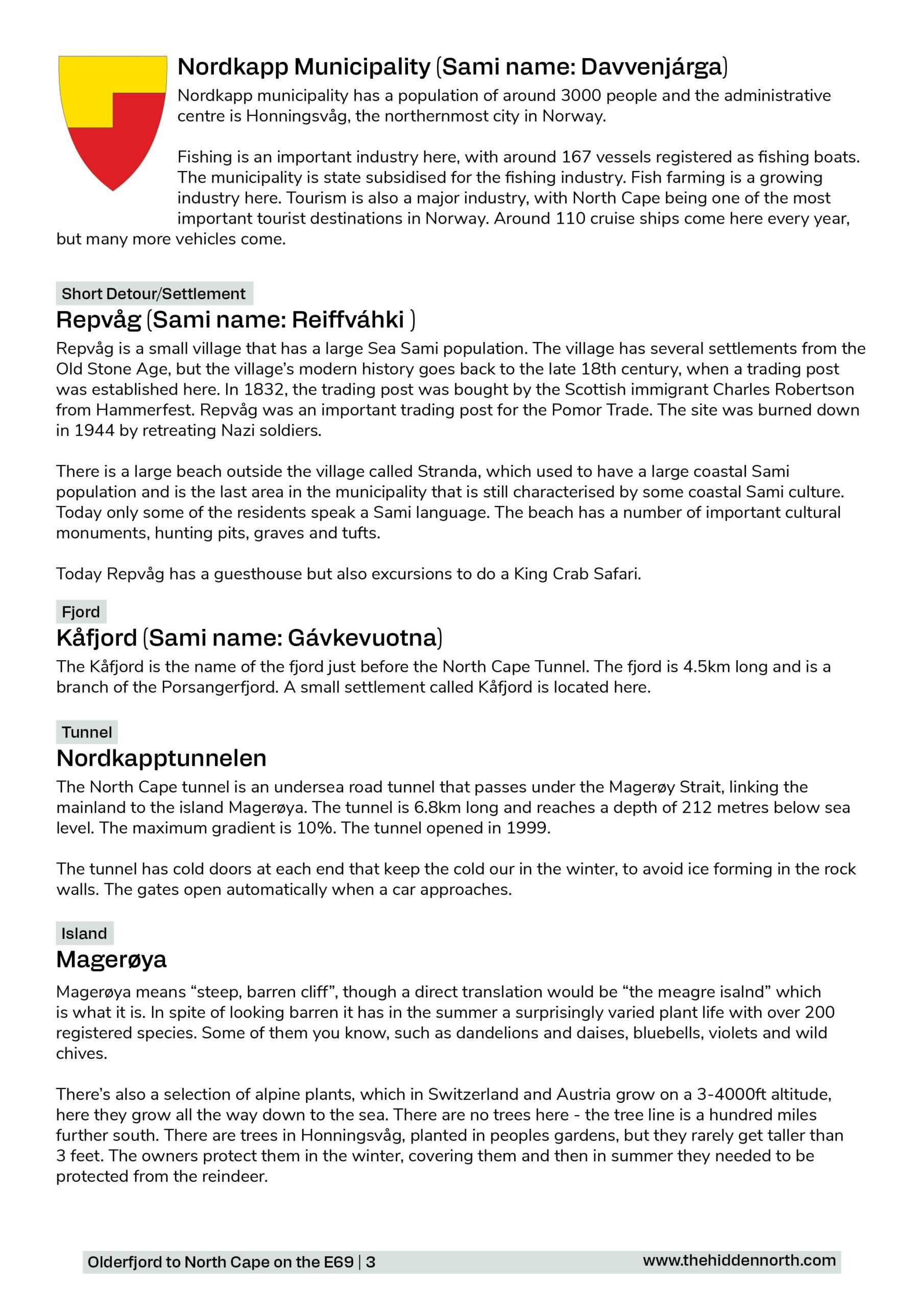 Nordkapp Municipality (Sami name: Davvenjárga)
Nordkapp municipality has a population of around 3000 people and the administrative centre is Honningsvåg, the northernmost city in Norway.

Fishing is an important industry here, with around 167 vessels registered as fishing boats. The municipality is state subsidised for the fishing industry. Fish farming is a growing industry here. Tourism is also a major industry, with North Cape being one of the most important tourist destinations in Norway. Around 110 cruise ships come here every year, but many more vehicles come.

Short Detour/Settlement
Repvåg (Sami name: Reiffváhki )
Repvåg is a small village that has a large Sea Sami population. The village has several settlements from the Old Stone Age, but the village's modern history goes back to the late 18th century, when a trading post was established here. In 1832, the trading post was bought by the Scottish immigrant Charles Robertson from Hammerfest. Repvåg was an important trading post for the Pomor Trade. The site was burned down in 1944 by retreating Nazi soldiers.

There is a large beach outside the village called Stranda, which used to have a large coastal Sami population and is the last area in the municipality that is still characterised by some coastal Sami culture. Today only some of the residents speak a Sami language. The beach has a number of important cultural monuments, hunting pits, graves and tufts.

Today Repvåg has a guesthouse but also excursions to do a King Crab Safari.

Fjord
Kåfjord (Sami name: Gávkevuotna)
The Kåfjord is the name of the fjord just before the North Cape Tunnel. The fjord is 4.5km long and is a branch of the Porsangerfjord. A small settlement called Kåfjord is located here.

Tunnel
Nordkapptunnelen
The North Cape tunnel is an undersea road tunnel that passes under the Magerøy Strait, linking the mainland to the island Magerøya. The tunnel is 6.8km long and reaches a depth of 212 metres below sea level. The maximum gradient is 10%. The tunnel opened in 1999.

The tunnel has cold doors at each end that keep the cold our in the winter, to avoid ice forming in the rock walls. The gates open automatically when a car approaches.

Island
Magerøya
Magerøya means "steep, barren cliff", though a direct translation would be "the meagre isalnd" which is what it is. In spite of looking barren it has in the summer a surprisingly varied plant life with over 200 registered species. Some of them you know, such as dandelions and daises, bluebells, violets and wild chives.

There's also a selection of alpine plants, which in Switzerland and Austria grow on a 3-4000ft altitude, here they grow all the way down to the sea. There are no trees here - the tree line is a hundred miles further south. There are trees in Honningsvåg, planted in peoples gardens, but they rarely get taller than 3 feet. The owners protect them in the winter, covering them and then in summer they needed to be protected from the reindeer.

Olderfjord to North Cape on the E69 | 3 www.thehiddennorth.com